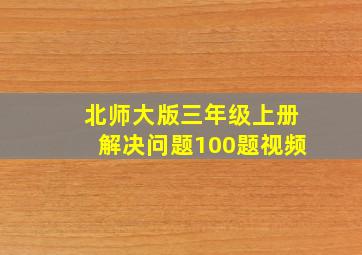 北师大版三年级上册
解决问题100题视频